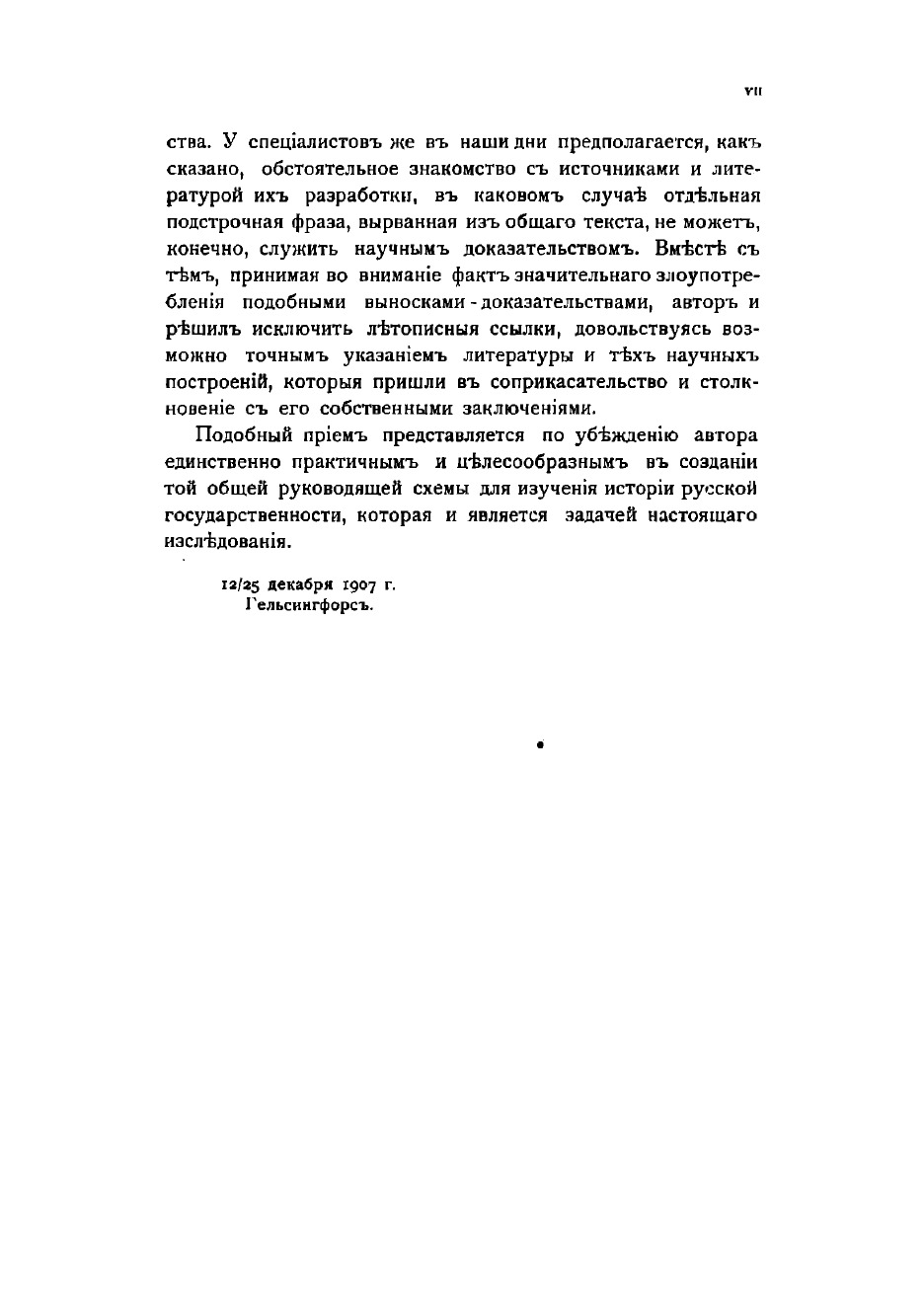 VII

ства. У спеціалистовъ же въ наши дни предполагается, какъ сказано, обстоятельное знакомство съ источниками и литературой ихъ разработки, въ каковомъ случаѣ отдѣльная подстрочная фраза, вырванная изъ общаго текста, не можетъ, конечно, служить научнымъ доказательствомъ. Вмѣстѣ съ тѣмъ, принимая во вниманіе фактъ значительнаго злоупотребленія подобными выносками-доказательствами, авторъ и рѣшилъ исключить лѣтописныя ссылки, довольствуясь возможно точнымъ указаніемъ литературы и тѣхъ научныхъ построеній, которыя пришли въ соприкасательство и столкновеніе съ его собственными заключеніями.

Подобный пріемъ представляется по убѣжденію автора единственно практичнымъ и цѣлесообразнымъ въ созданіи той общей руководящей схемы для изученія исторіи русской государственности, которая и является задачей настоящаго изслѣдованія.

12/25 декабря 1907 г.
Гельсингфорсъ.